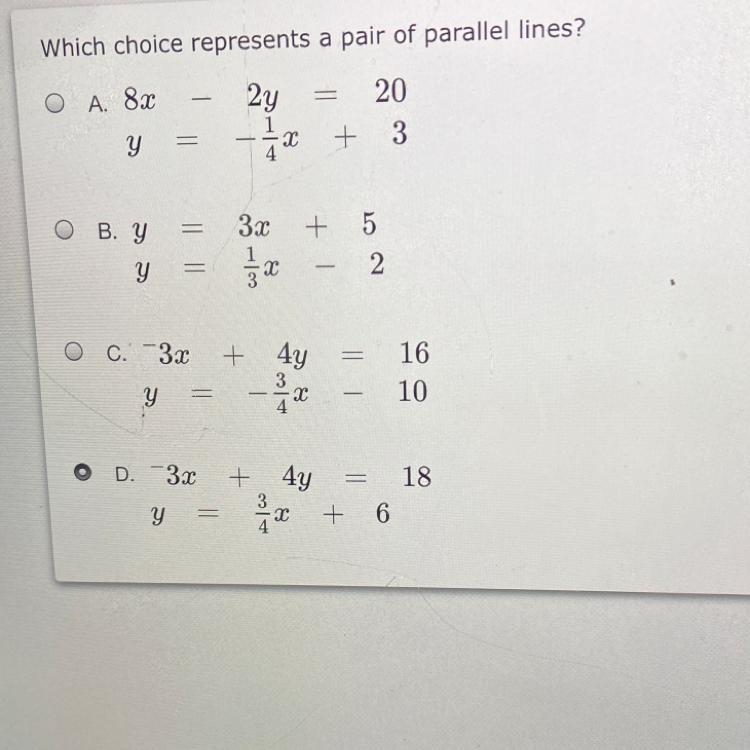 Which choice represents a pair of parallel lines?

A. $8x - 2y = 20$
$y = -\frac{1}{4}x + 3$

B. $y = 3x + 5$
$y = \frac{1}{3}x - 2$

C. $^{-}3x + 4y = 16$
$y = -\frac{3}{4}x - 10$

D. $^{-}3x + 4y = 18$
$y = \frac{3}{4}x + 6$